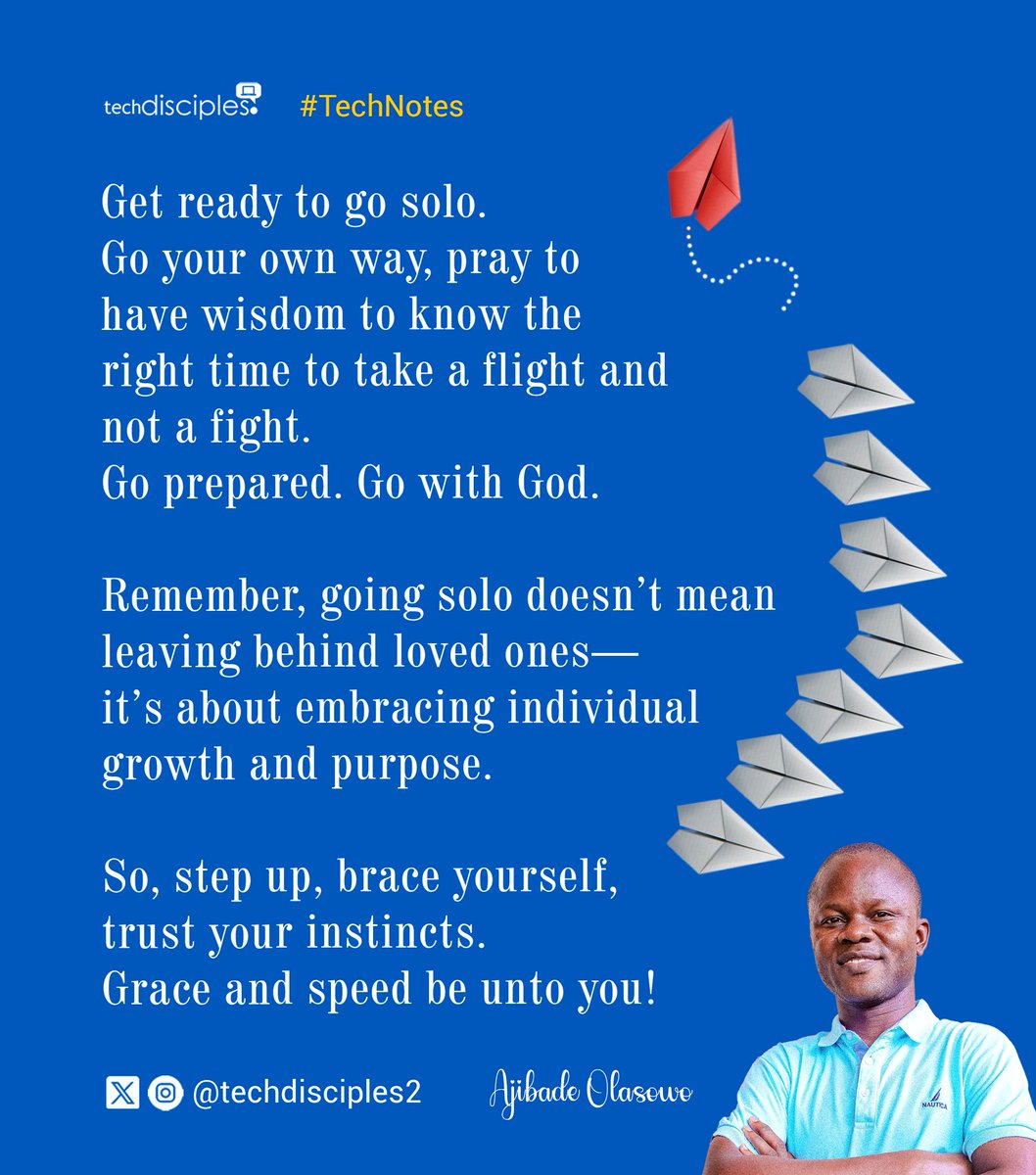 techdisciples #TechNotes

Get ready to go solo.
Go your own way, pray to
have wisdom to know the
right time to take a flight and
not a fight.
Go prepared. Go with God.

Remember, going solo doesn't mean
leaving behind loved ones—
it's about embracing individual
growth and purpose.

So, step up, brace yourself,
trust your instincts.
Grace and speed be unto you!

@techdisciples2

Ajibade Olasowo